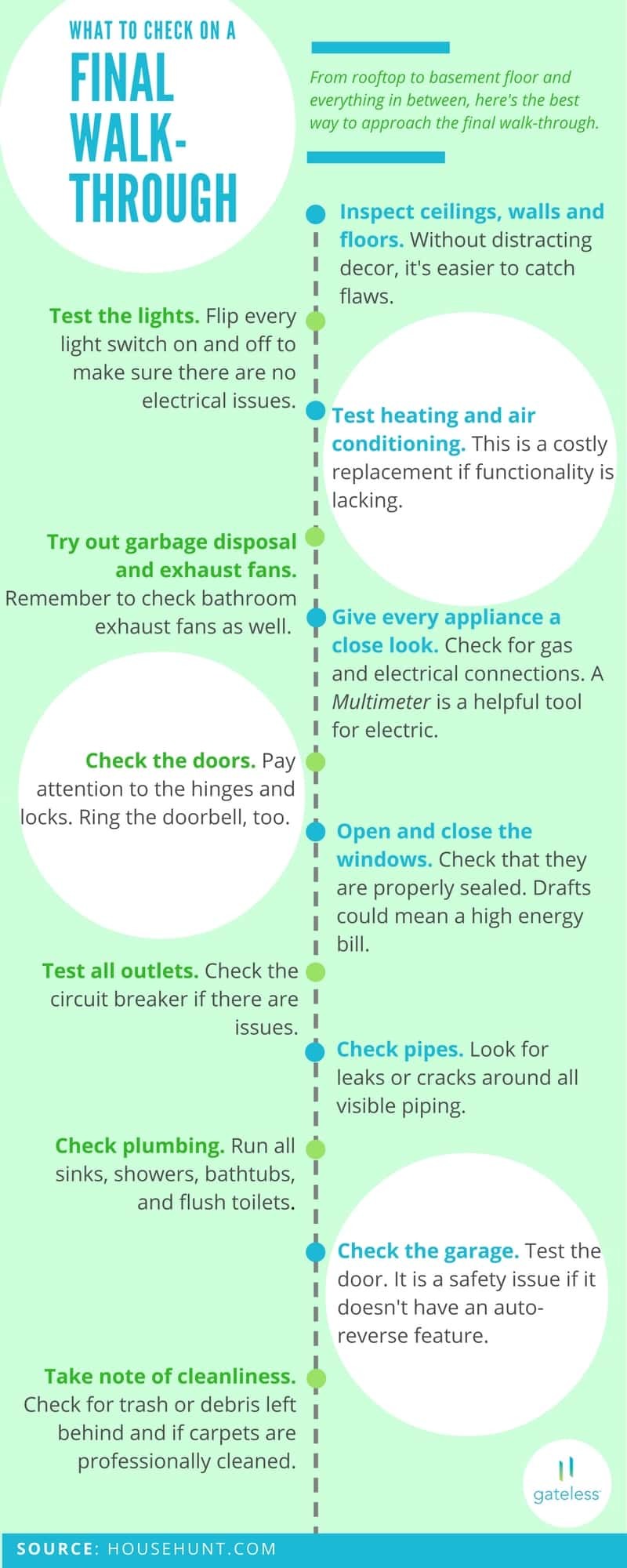 WHAT TO CHECK ON A
FINAL WALK-THROUGH

From rooftop to basement floor and everything in between, here's the best way to approach the final walk-through.

Inspect ceilings, walls and floors. Without distracting decor, it's easier to catch flaws.

Test the lights. Flip every light switch on and off to make sure there are no electrical issues.

Test heating and air conditioning. This is a costly replacement if functionality is lacking.

Try out garbage disposal and exhaust fans. Remember to check bathroom exhaust fans as well.

Give every appliance a close look. Check for gas and electrical connections. A Multimeter is a helpful tool for electric.

Check the doors. Pay attention to the hinges and locks. Ring the doorbell, too.

Open and close the windows. Check that they are properly sealed. Drafts could mean a high energy bill.

Test all outlets. Check the circuit breaker if there are issues.

Check pipes. Look for leaks or cracks around all visible piping.

Check plumbing. Run all sinks, showers, bathtubs, and flush toilets.

Check the garage. Test the door. It is a safety issue if it doesn't have an auto-reverse feature.

Take note of cleanliness. Check for trash or debris left behind and if carpets are professionally cleaned.

gateless

SOURCE: HOUSEHUNT.COM